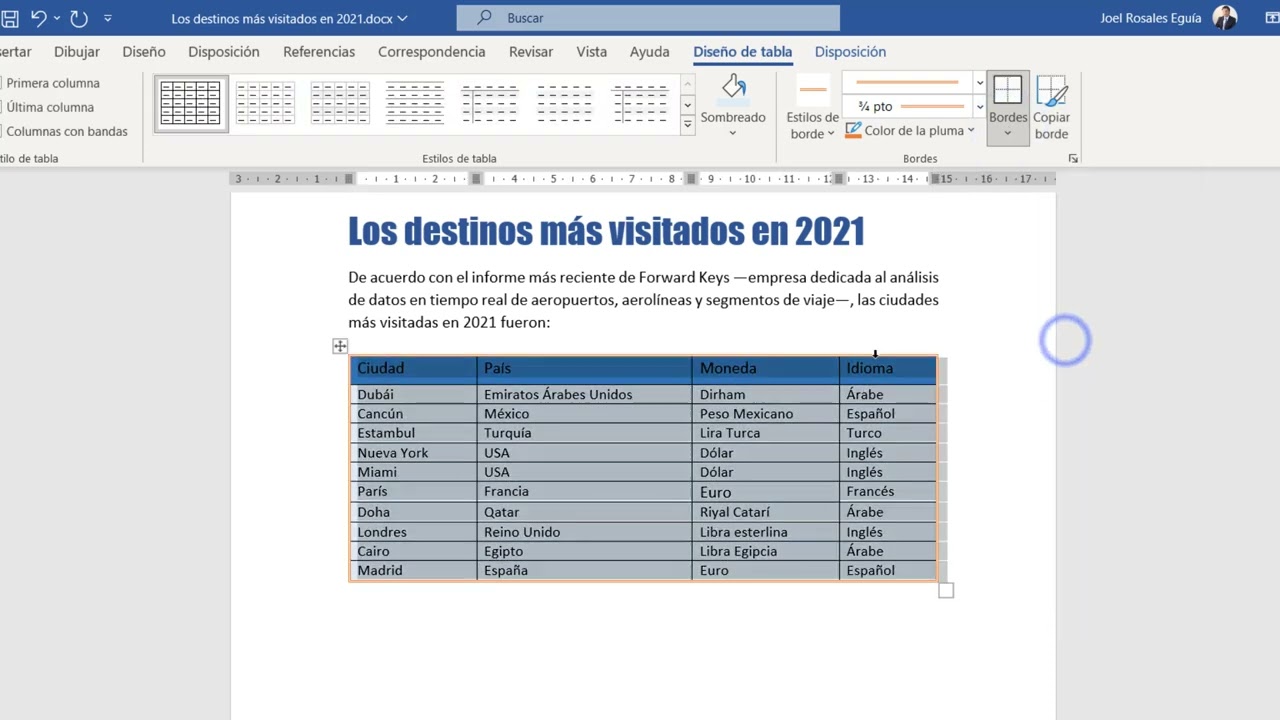 Los destinos más visitados en 2021.docx

Buscar

Joel Rosales Eguía

sertar Dibujar Diseño Disposición Referencias Correspondencia Revisar Vista Ayuda Diseño de tabla Disposición

Primera columna
Última columna
Columnas con bandas
tilo de tabla

Estilos de tabla

Sombreado

Estilos de borde

¾ pto

Color de la pluma

Bordes

Copiar borde

Bordes

3 · 2 · 1 · 1 · 2 · 3 · 4 · 5 · 6 · 7 · 8 · 9 · 10 · 11 · 12 · 13 · 14 · 15 · 16 · 17

Los destinos más visitados en 2021

De acuerdo con el informe más reciente de Forward Keys —empresa dedicada al análisis de datos en tiempo real de aeropuertos, aerolíneas y segmentos de viaje—, las ciudades más visitadas en 2021 fueron:

| Ciudad | País | Moneda | Idioma |
|---|---|---|---|
| Dubái | Emiratos Árabes Unidos | Dirham | Árabe |
| Cancún | México | Peso Mexicano | Español |
| Estambul | Turquía | Lira Turca | Turco |
| Nueva York | USA | Dólar | Inglés |
| Miami | USA | Dólar | Inglés |
| París | Francia | Euro | Francés |
| Doha | Qatar | Riyal Catarí | Árabe |
| Londres | Reino Unido | Libra esterlina | Inglés |
| Cairo | Egipto | Libra Egipcia | Árabe |
| Madrid | España | Euro | Español |